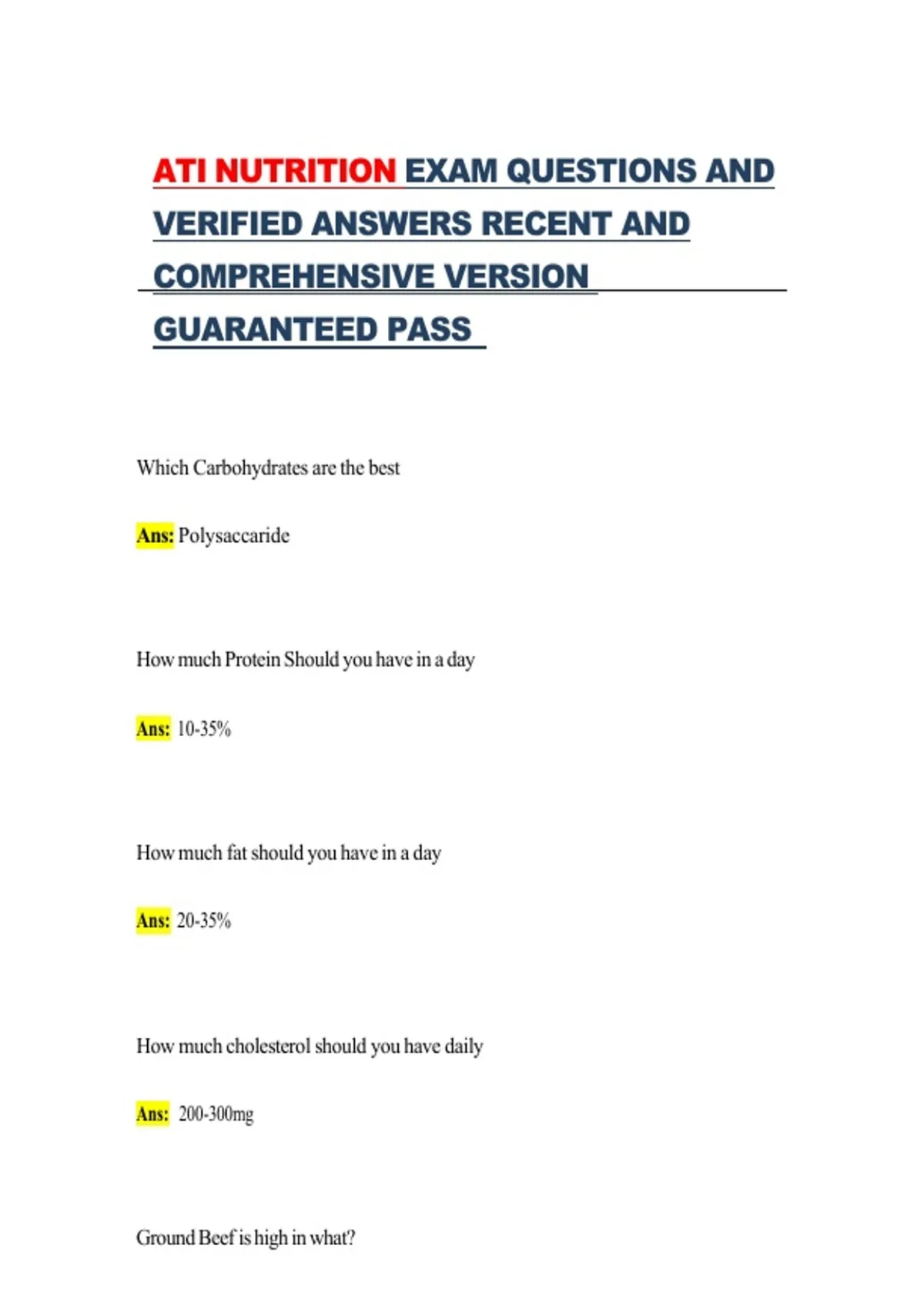 ATI NUTRITION EXAM QUESTIONS AND VERIFIED ANSWERS RECENT AND COMPREHENSIVE VERSION GUARANTEED PASS

Which Carbohydrates are the best

Ans: Polysaccaride

How much Protein Should you have in a day

Ans: 10-35%

How much fat should you have in a day

Ans: 20-35%

How much cholesterol should you have daily

Ans: 200-300mg

Ground Beef is high in what?